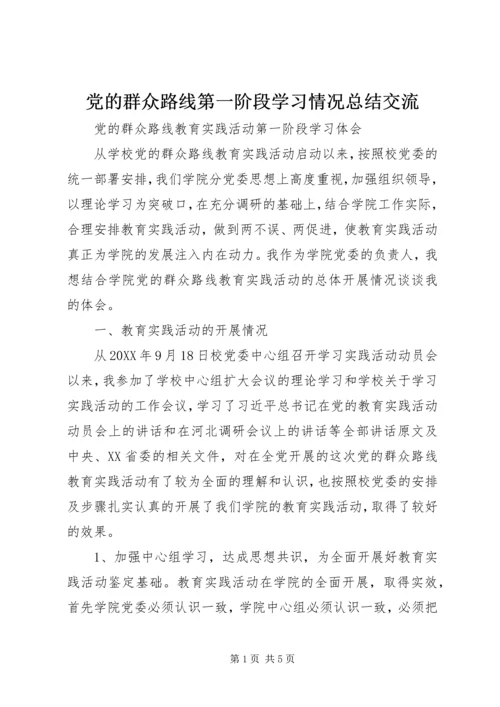 党的群众路线第一阶段学习情况总结交流

党的群众路线教育实践活动第一阶段学习体会

从学校党的群众路线教育实践活动启动以来，按照校党委的统一部署安排，我们学院分党委思想上高度重视，加强组织领导，以理论学习为突破口，在充分调研的基础上，结合学院工作实际，合理安排教育实践活动，做到两不误、两促进，使教育实践活动真正为学院的发展注入内在动力。我作为学院党委的负责人，我想结合学院党的群众路线教育实践活动的总体开展情况谈谈我的体会。

一、教育实践活动的开展情况

从20XX年9月18日校党委中心组召开学习实践活动动员会以来，我参加了学校中心组扩大会议的理论学习和学校关于学习实践活动的工作会议，学习了习近平总书记在党的教育实践活动动员会上的讲话和在河北调研会议上的讲话等全部讲话原文及中央、XX省委的相关文件，对在全党开展的这次党的群众路线教育实践活动有了较为全面的理解和认识，也按照校党委的安排及步骤扎实认真的开展了我们学院的教育实践活动，取得了较好的效果。

1、加强中心组学习，达成思想共识，为全面开展好教育实践活动鉴定基础。教育实践活动在学院的全面开展，取得实效，首先学院党委必须认识一致，学院中心组必须认识一致，必须把

第1页 共5页